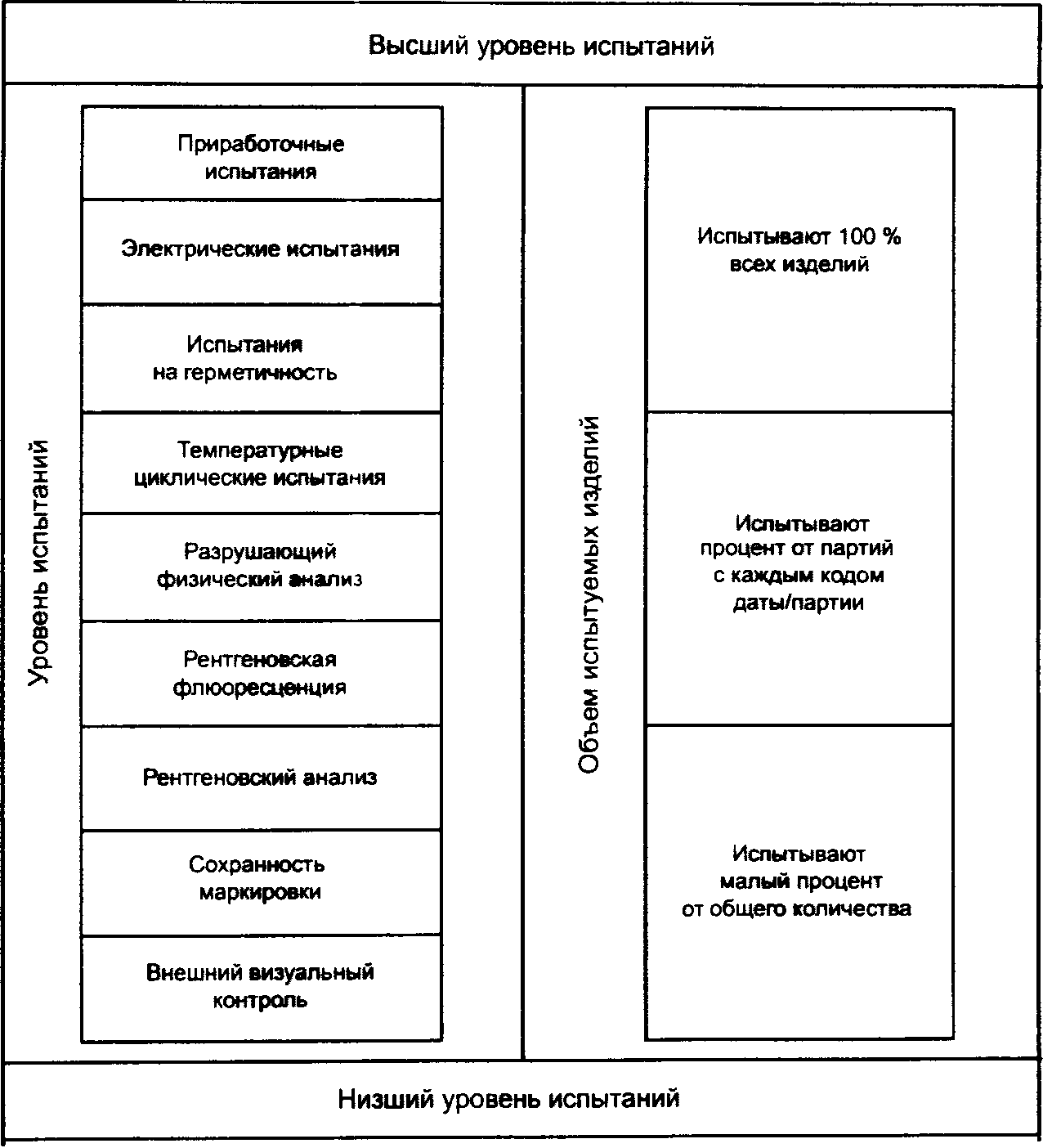 Высший уровень испытаний

Уровень испытаний

Приработочные испытания

Электрические испытания

Испытания на герметичность

Температурные циклические испытания

Разрушающий физический анализ

Рентгеновская флюоресценция

Рентгеновский анализ

Сохранность маркировки

Внешний визуальный контроль

Объем испытуемых изделий

Испытывают 100 % всех изделий

Испытывают процент от партий с каждым кодом даты/партии

Испытывают малый процент от общего количества

Низший уровень испытаний